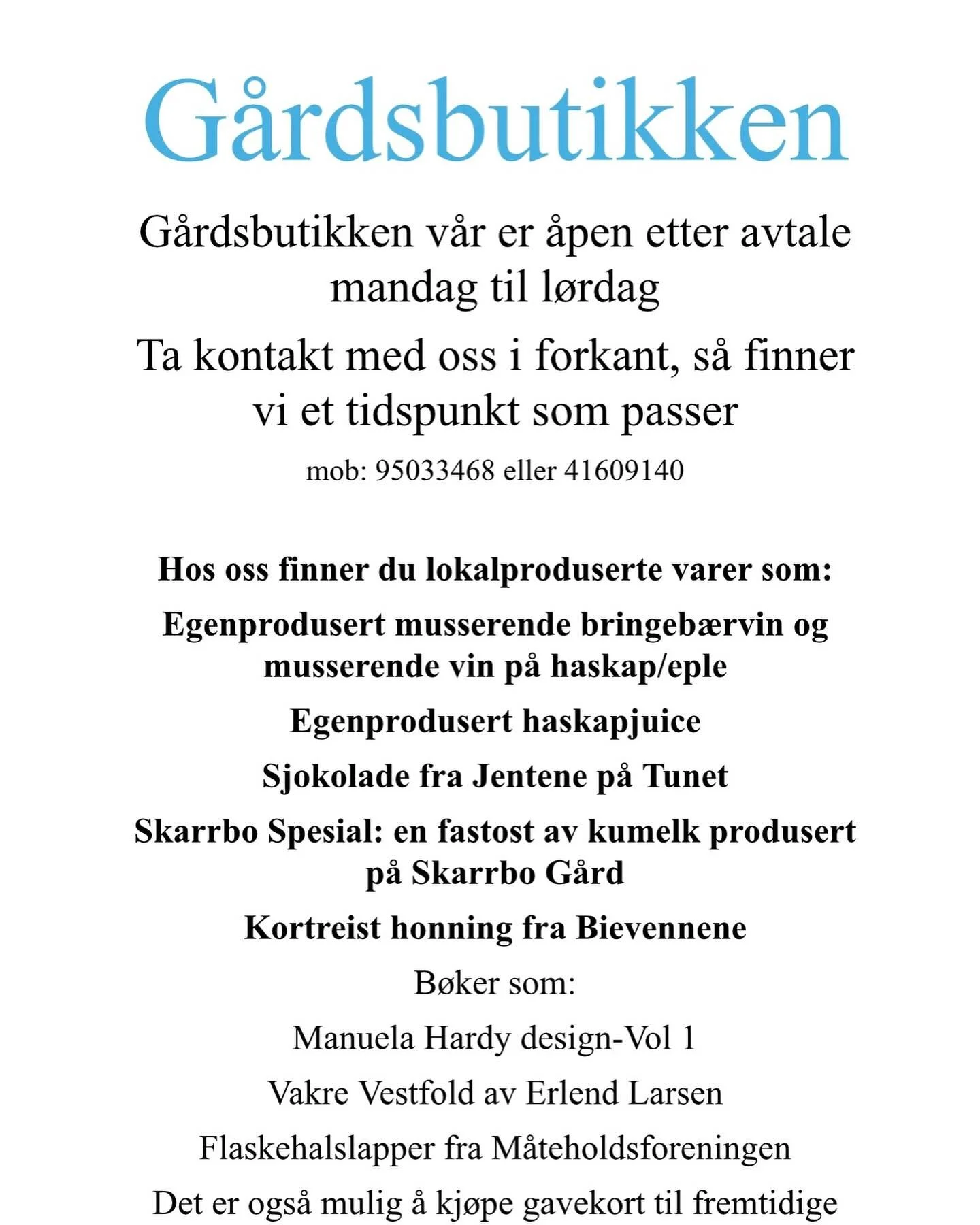 Gårdsbutikken

Gårdsbutikken vår er åpen etter avtale mandag til lørdag

Ta kontakt med oss i forkant, så finner vi et tidspunkt som passer

mob: 95033468 eller 41609140

Hos oss finner du lokalproduserte varer som:

Egenprodusert musserende bringebærvin og musserende vin på haskap/eple

Egenprodusert haskapjuice

Sjokolade fra Jentene på Tunet

Skarrbo Spesial: en fastost av kumelk produsert på Skarrbo Gård

Kortreist honning fra Bievennene

Bøker som:

Manuela Hardy design-Vol 1

Vakre Vestfold av Erlend Larsen

Flaskehalslapper fra Måteholdsforeningen

Det er også mulig å kjøpe gavekort til fremtidige